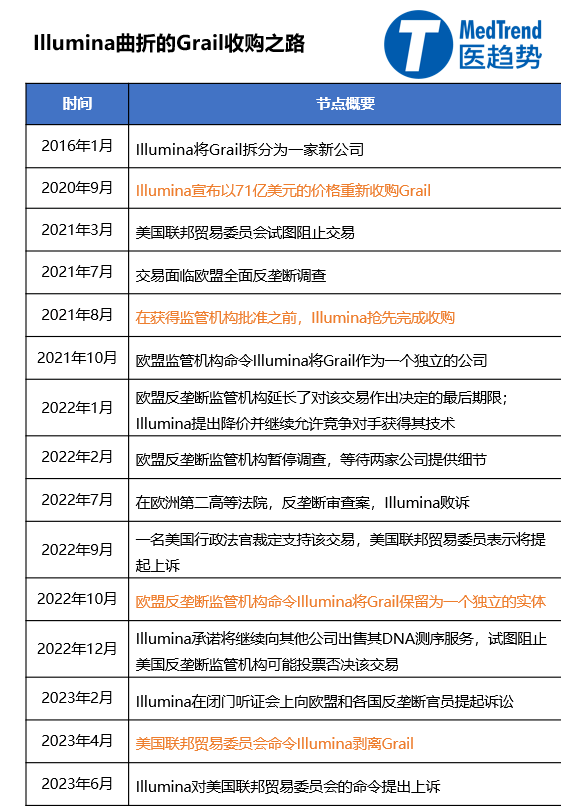 Illumina曲折的Grail收购之路

MedTrend
医趋势

| 时间 | 节点概要 |
|---|---|
| 2016年1月 | Illumina将Grail拆分为一家新公司 |
| 2020年9月 | Illumina宣布以71亿美元的价格重新收购Grail |
| 2021年3月 | 美国联邦贸易委员会试图阻止交易 |
| 2021年7月 | 交易面临欧盟全面反垄断调查 |
| 2021年8月 | 在获得监管机构批准之前，Illumina抢先完成收购 |
| 2021年10月 | 欧盟监管机构命令Illumina将Grail作为一个独立的公司 |
| 2022年1月 | 欧盟反垄断监管机构延长了对该交易作出决定的最后期限；Illumina提出降价并继续允许竞争对手获得其技术 |
| 2022年2月 | 欧盟反垄断监管机构暂停调查，等待两家公司提供细节 |
| 2022年7月 | 在欧洲第二高等法院，反垄断审查案，Illumina败诉 |
| 2022年9月 | 一名美国行政法官裁定支持该交易，美国联邦贸易委员表示将提起上诉 |
| 2022年10月 | 欧盟反垄断监管机构命令Illumina将Grail保留为一个独立的实体 |
| 2022年12月 | Illumina承诺将继续向其他公司出售其DNA测序服务，试图阻止美国反垄断监管机构可能投票否决该交易 |
| 2023年2月 | Illumina在闭门听证会上向欧盟和各国反垄断官员提起诉讼 |
| 2023年4月 | 美国联邦贸易委员会命令Illumina剥离Grail |
| 2023年6月 | Illumina对美国联邦贸易委员会的命令提出上诉 |